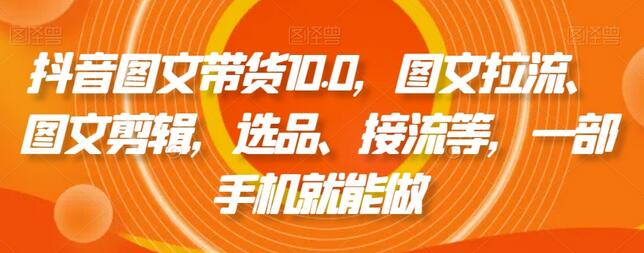 图怪兽 图怪兽 图怪兽

抖音图文带货10.0，图文拉流、图文剪辑，选品、接流等，一部手机就能做